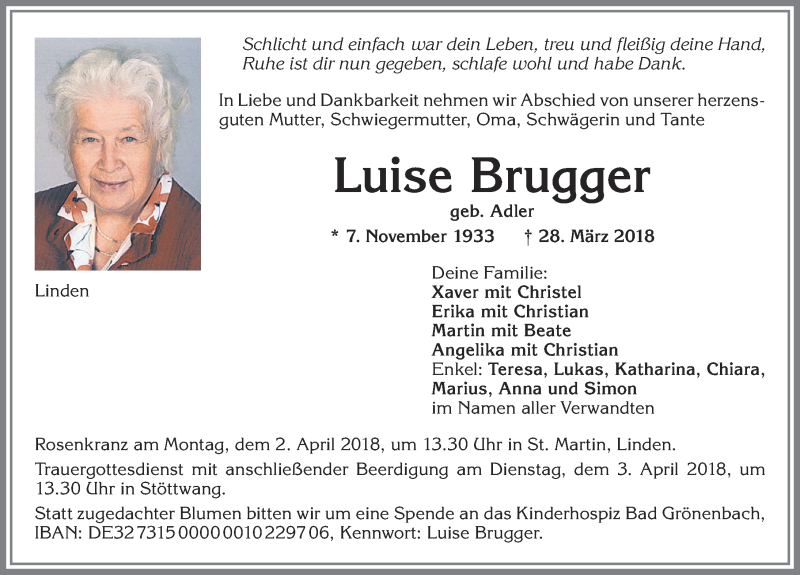 Schlicht und einfach war dein Leben, treu und fleißig deine Hand, Ruhe ist dir nun gegeben, schlafe wohl und habe Dank.

In Liebe und Dankbarkeit nehmen wir Abschied von unserer herzensguten Mutter, Schwiegermutter, Oma, Schwägerin und Tante

Luise Brugger

geb. Adler

* 7. November 1933 † 28. März 2018

Linden

Deine Familie:
Xaver mit Christel
Erika mit Christian
Martin mit Beate
Angelika mit Christian
Enkel: Teresa, Lukas, Katharina, Chiara, Marius, Anna und Simon
im Namen aller Verwandten

Rosenkranz am Montag, dem 2. April 2018, um 13.30 Uhr in St. Martin, Linden.

Trauergottesdienst mit anschließender Beerdigung am Dienstag, dem 3. April 2018, um 13.30 Uhr in Stöttwang.

Statt zugedachter Blumen bitten wir um eine Spende an das Kinderhospiz Bad Grönenbach, IBAN: DE32 7315 0000 0010 2297 06, Kennwort: Luise Brugger.